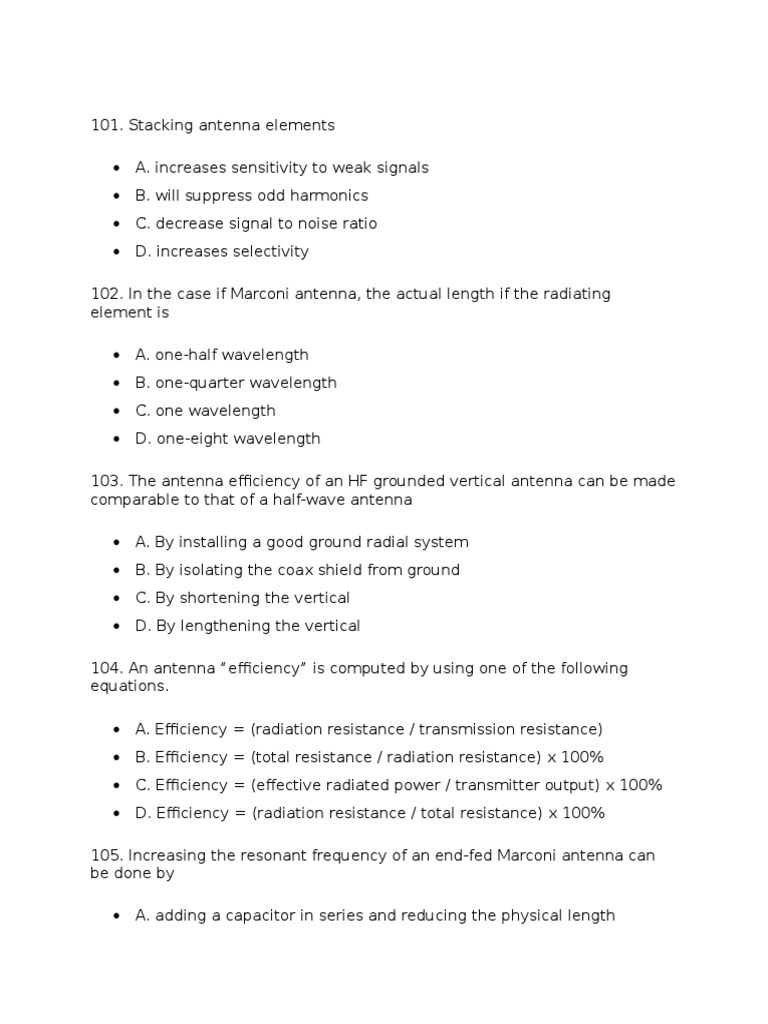 101. Stacking antenna elements

• A. increases sensitivity to weak signals
• B. will suppress odd harmonics
• C. decrease signal to noise ratio
• D. increases selectivity

102. In the case if Marconi antenna, the actual length if the radiating element is

• A. one-half wavelength
• B. one-quarter wavelength
• C. one wavelength
• D. one-eight wavelength

103. The antenna efficiency of an HF grounded vertical antenna can be made comparable to that of a half-wave antenna

• A. By installing a good ground radial system
• B. By isolating the coax shield from ground
• C. By shortening the vertical
• D. By lengthening the vertical

104. An antenna "efficiency" is computed by using one of the following equations.

• A. Efficiency = (radiation resistance / transmission resistance)
• B. Efficiency = (total resistance / radiation resistance) x 100%
• C. Efficiency = (effective radiated power / transmitter output) x 100%
• D. Efficiency = (radiation resistance / total resistance) x 100%

105. Increasing the resonant frequency of an end-fed Marconi antenna can be done by

• A. adding a capacitor in series and reducing the physical length